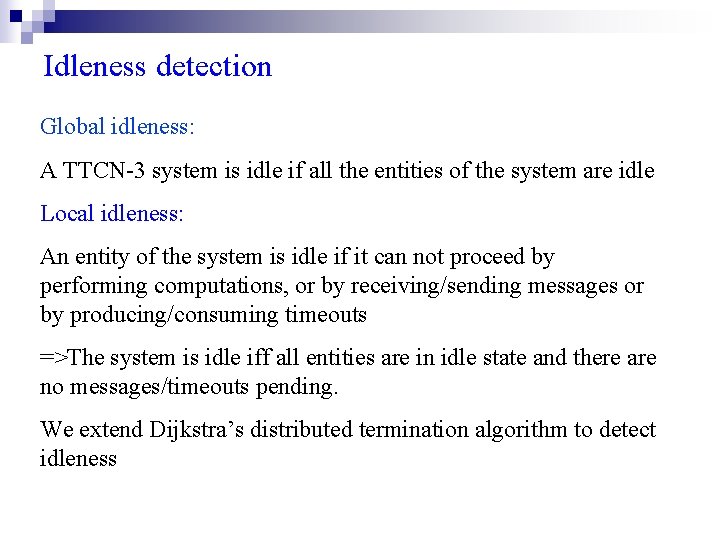 Idleness detection

Global idleness:

A TTCN-3 system is idle if all the entities of the system are idle

Local idleness:

An entity of the system is idle if it can not proceed by performing computations, or by receiving/sending messages or by producing/consuming timeouts

=>The system is idle iff all entities are in idle state and there are no messages/timeouts pending.

We extend Dijkstra's distributed termination algorithm to detect idleness